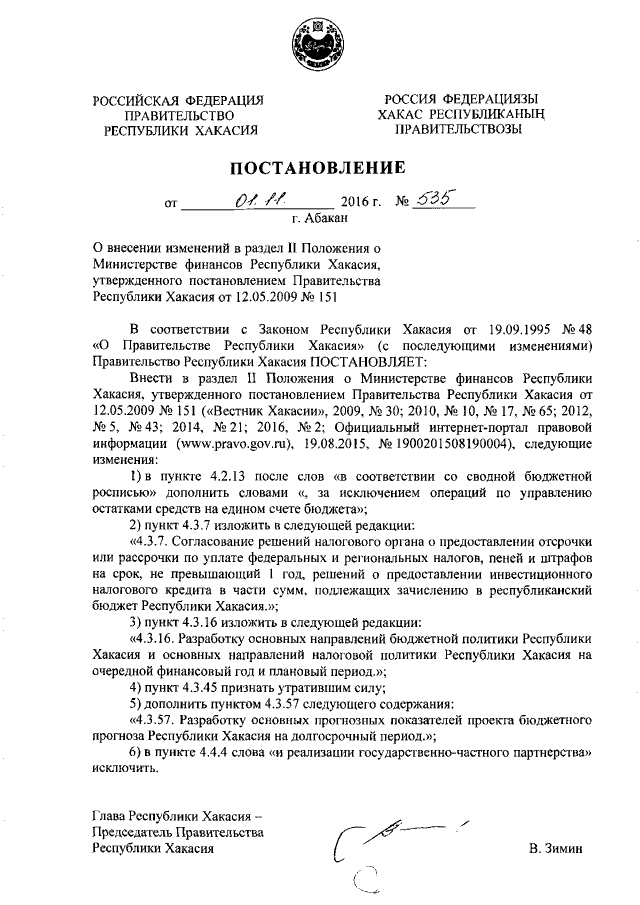 РОССИЙСКАЯ ФЕДЕРАЦИЯ
ПРАВИТЕЛЬСТВО
РЕСПУБЛИКИ ХАКАСИЯ

РОССИЯ ФЕДЕРАЦИЯЗЫ
ХАКАС РЕСПУБЛИКАНЫҢ
ПРАВИТЕЛЬСТВОЗЫ

ПОСТАНОВЛЕНИЕ

от 01.11. 2016 г. № 535
г. Абакан

О внесении изменений в раздел II Положения о Министерстве финансов Республики Хакасия, утвержденного постановлением Правительства Республики Хакасия от 12.05.2009 № 151

В соответствии с Законом Республики Хакасия от 19.09.1995 № 48 «О Правительстве Республики Хакасия» (с последующими изменениями) Правительство Республики Хакасия ПОСТАНОВЛЯЕТ:

Внести в раздел II Положения о Министерстве финансов Республики Хакасия, утвержденного постановлением Правительства Республики Хакасия от 12.05.2009 № 151 («Вестник Хакасии», 2009, № 30; 2010, № 10, № 17, № 65; 2012, № 5, № 43; 2014, № 21; 2016, № 2; Официальный интернет-портал правовой информации (www.pravo.gov.ru), 19.08.2015, № 1900201508190004), следующие изменения:

1) в пункте 4.2.13 после слов «в соответствии со сводной бюджетной росписью» дополнить словами «, за исключением операций по управлению остатками средств на едином счете бюджета»;

2) пункт 4.3.7 изложить в следующей редакции:

«4.3.7. Согласование решений налогового органа о предоставлении отсрочки или рассрочки по уплате федеральных и региональных налогов, пеней и штрафов на срок, не превышающий 1 год, решений о предоставлении инвестиционного налогового кредита в части сумм, подлежащих зачислению в республиканский бюджет Республики Хакасия.»;

3) пункт 4.3.16 изложить в следующей редакции:

«4.3.16. Разработку основных направлений бюджетной политики Республики Хакасия и основных направлений налоговой политики Республики Хакасия на очередной финансовый год и плановый период.»;

4) пункт 4.3.45 признать утратившим силу;

5) дополнить пунктом 4.3.57 следующего содержания:

«4.3.57. Разработку основных прогнозных показателей проекта бюджетного прогноза Республики Хакасия на долгосрочный период.»;

6) в пункте 4.4.4 слова «и реализации государственно-частного партнерства» исключить.

Глава Республики Хакасия –
Председатель Правительства
Республики Хакасия

В. Зимин